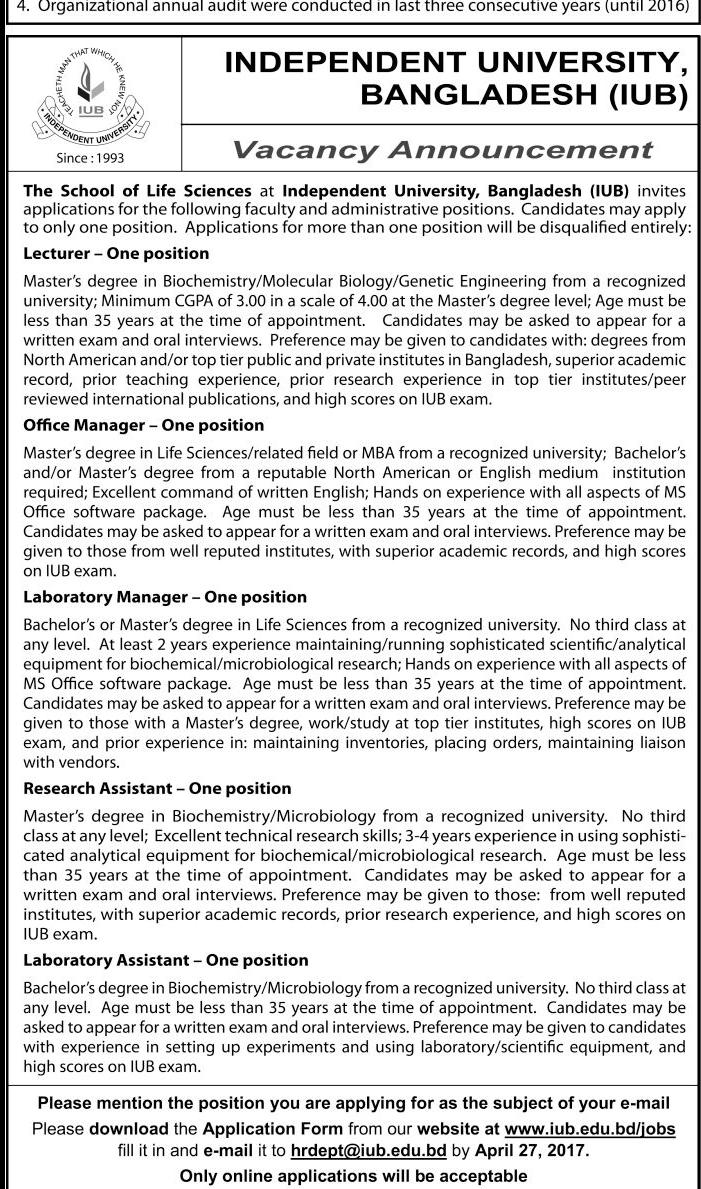 4. Organizational annual audit were conducted in last three consecutive years (until 2016)

TEACHETH MAN THAT WHICH HE KNEW NOT
IUB
INDEPENDENT UNIVERSITY
Since : 1993

INDEPENDENT UNIVERSITY, BANGLADESH (IUB)

Vacancy Announcement

The School of Life Sciences at Independent University, Bangladesh (IUB) invites applications for the following faculty and administrative positions. Candidates may apply to only one position. Applications for more than one position will be disqualified entirely:

Lecturer – One position

Master's degree in Biochemistry/Molecular Biology/Genetic Engineering from a recognized university; Minimum CGPA of 3.00 in a scale of 4.00 at the Master's degree level; Age must be less than 35 years at the time of appointment. Candidates may be asked to appear for a written exam and oral interviews. Preference may be given to candidates with: degrees from North American and/or top tier public and private institutes in Bangladesh, superior academic record, prior teaching experience, prior research experience in top tier institutes/peer reviewed international publications, and high scores on IUB exam.

Office Manager – One position

Master's degree in Life Sciences/related field or MBA from a recognized university; Bachelor's and/or Master's degree from a reputable North American or English medium institution required; Excellent command of written English; Hands on experience with all aspects of MS Office software package. Age must be less than 35 years at the time of appointment. Candidates may be asked to appear for a written exam and oral interviews. Preference may be given to those from well reputed institutes, with superior academic records, and high scores on IUB exam.

Laboratory Manager – One position

Bachelor's or Master's degree in Life Sciences from a recognized university. No third class at any level. At least 2 years experience maintaining/running sophisticated scientific/analytical equipment for biochemical/microbiological research; Hands on experience with all aspects of MS Office software package. Age must be less than 35 years at the time of appointment. Candidates may be asked to appear for a written exam and oral interviews. Preference may be given to those with a Master's degree, work/study at top tier institutes, high scores on IUB exam, and prior experience in: maintaining inventories, placing orders, maintaining liaison with vendors.

Research Assistant – One position

Master's degree in Biochemistry/Microbiology from a recognized university. No third class at any level; Excellent technical research skills; 3-4 years experience in using sophisticated analytical equipment for biochemical/microbiological research. Age must be less than 35 years at the time of appointment. Candidates may be asked to appear for a written exam and oral interviews. Preference may be given to those: from well reputed institutes, with superior academic records, prior research experience, and high scores on IUB exam.

Laboratory Assistant – One position

Bachelor's degree in Biochemistry/Microbiology from a recognized university. No third class at any level. Age must be less than 35 years at the time of appointment. Candidates may be asked to appear for a written exam and oral interviews. Preference may be given to candidates with experience in setting up experiments and using laboratory/scientific equipment, and high scores on IUB exam.

Please mention the position you are applying for as the subject of your e-mail
Please download the Application Form from our website at www.iub.edu.bd/jobs fill it in and e-mail it to hrdept@iub.edu.bd by April 27, 2017.
Only online applications will be acceptable